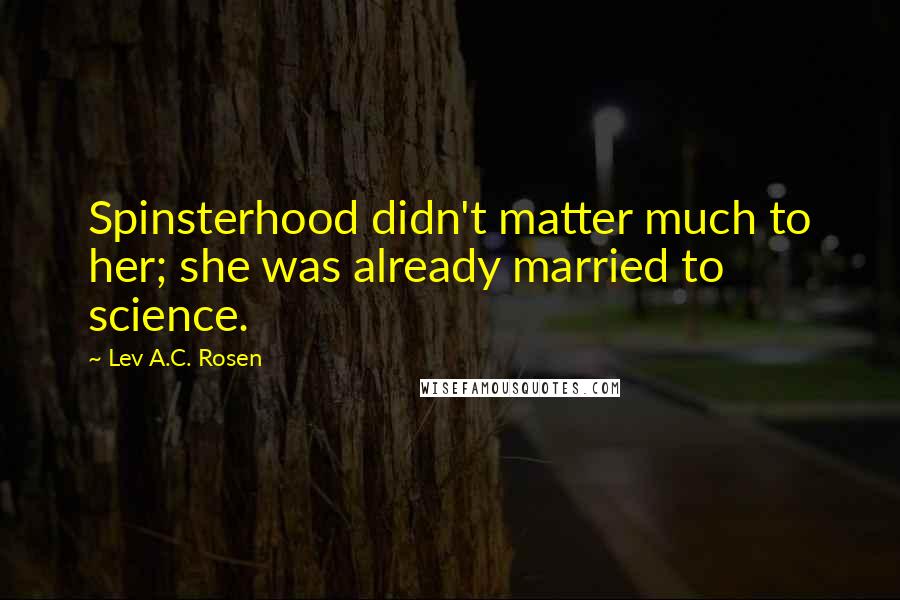 Spinsterhood didn't matter much to her; she was already married to science.

~ Lev A.C. Rosen

WISEFAMOUSQUOTES.COM